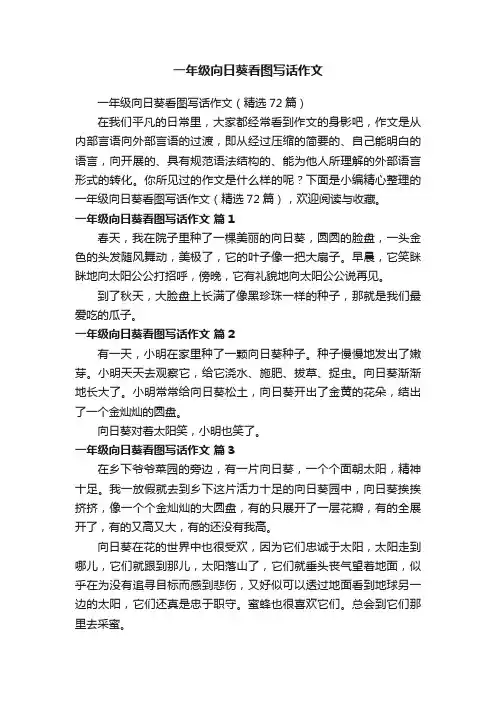 一年级向日葵看图写话作文

一年级向日葵看图写话作文（精选72篇）

在我们平凡的日常里，大家都经常看到作文的身影吧，作文是从内部言语向外部言语的过渡，即从经过压缩的简要的、自己能明白的语言，向开展的、具有规范语法结构的、能为他人所理解的外部语言形式的转化。你所见过的作文是什么样的呢？下面是小编精心整理的一年级向日葵看图写话作文（精选72篇），欢迎阅读与收藏。

一年级向日葵看图写话作文 篇1

春天，我在院子里种了一棵美丽的向日葵，圆圆的脸盘，一头金色的头发随风舞动，美极了，它的叶子像一把大扇子。早晨，它笑眯眯地向太阳公公打招呼，傍晚，它有礼貌地向太阳公公说再见。

到了秋天，大脸盘上长满了像黑珍珠一样的种子，那就是我们最爱吃的瓜子。

一年级向日葵看图写话作文 篇2

有一天，小明在家里种了一颗向日葵种子。种子慢慢地发出了嫩芽。小明天天去观察它，给它浇水、施肥、拔草、捉虫。向日葵渐渐地长大了。小明常常给向日葵松土，向日葵开出了金黄的花朵，结出了一个金灿灿的圆盘。

向日葵对着太阳笑，小明也笑了。

一年级向日葵看图写话作文 篇3

在乡下爷爷菜园的旁边，有一片向日葵，一个个面朝太阳，精神十足。我一放假就去到乡下这片活力十足的向日葵园中，向日葵挨挨挤挤，像一个个金灿灿的大圆盘，有的只展开了一层花瓣，有的全展开了，有的又高又大，有的还没有我高。

向日葵在花的世界中也很受欢，因为它们忠诚于太阳，太阳走到哪儿，它们就跟到那儿，太阳落山了，它们就垂头丧气望着地面，似乎在为没有追寻目标而感到悲伤，又好似可以透过地面看到地球另一边的太阳，它们还真是忠于职守。蜜蜂也很喜欢它们。总会到它们那里去采蜜。